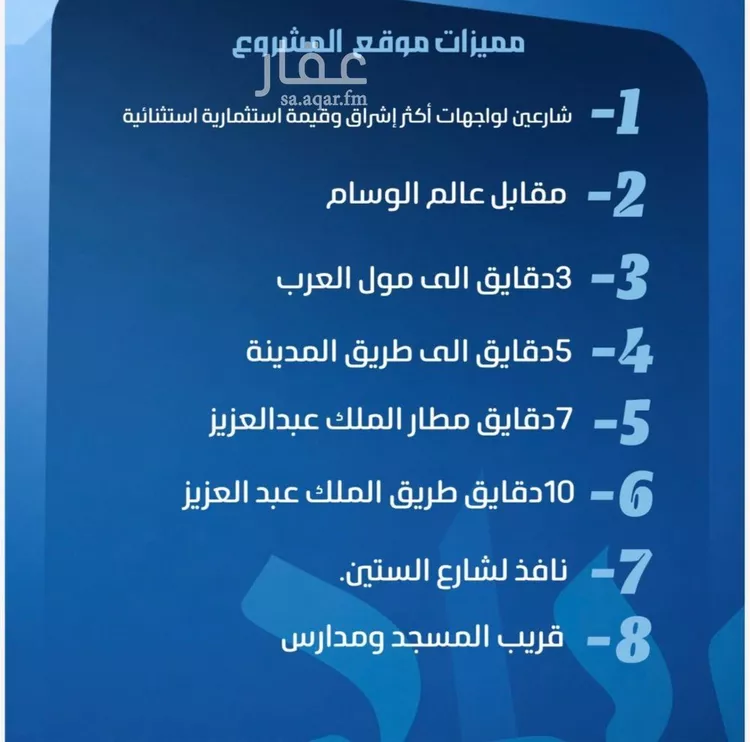 مميزات موقع المشروع

عقار
sa.aqar.fm

1- شارعين لواجهات أكثر إشراق وقيمة استثمارية استثنائية

2- مقابل عالم الوسام

3- 3دقايق الى مول العرب

4- 5دقايق الى طريق المدينة

5- 7دقايق مطار الملك عبدالعزيز

6- 10دقايق طريق الملك عبد العزيز

7- نافذ لشارع الستين.

8- قريب المسجد ومدارس